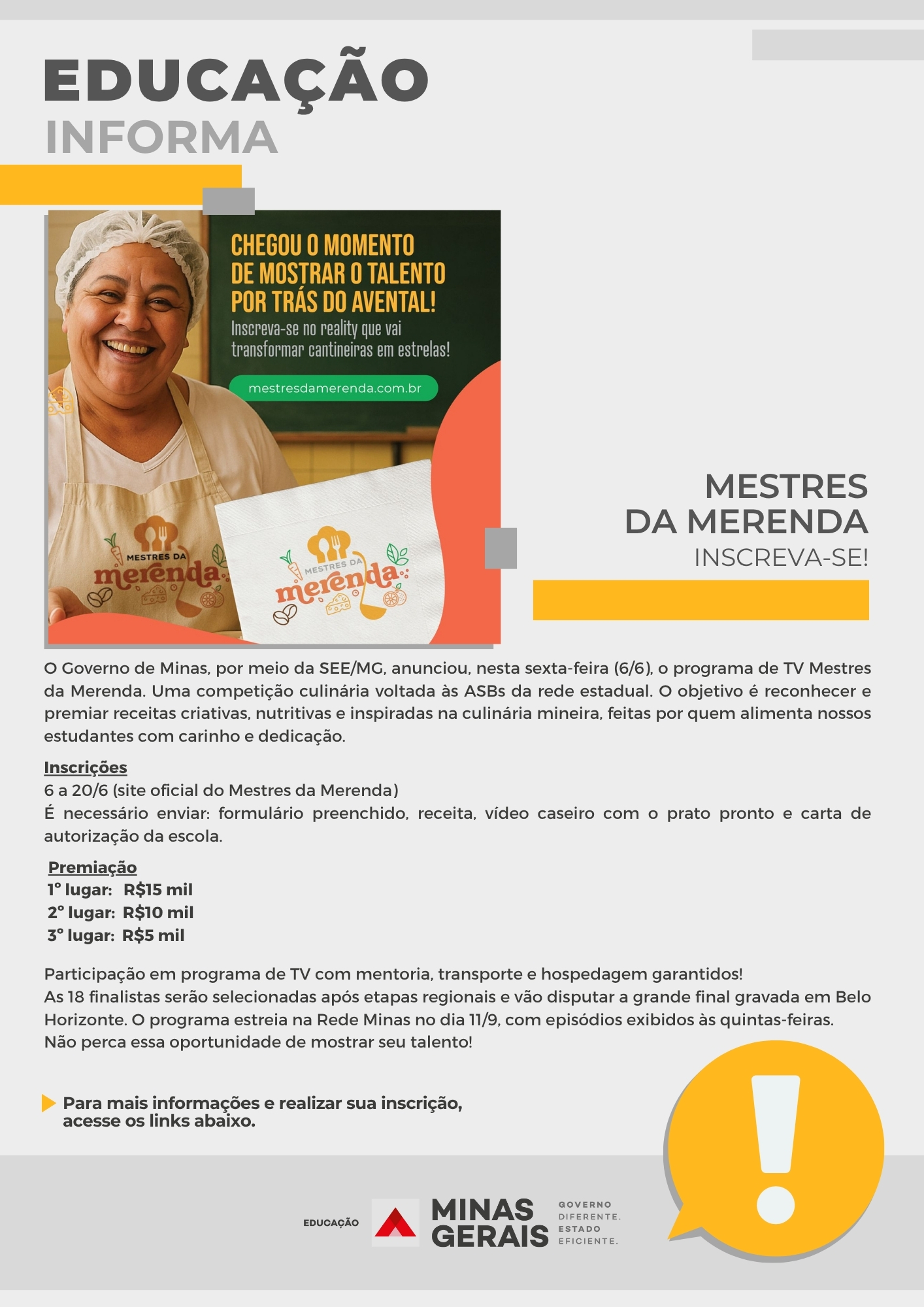 EDUCAÇÃO
INFORMA

CHEGOU O MOMENTO DE MOSTRAR O TALENTO POR TRÁS DO AVENTAL!
Inscreva-se no reality que vai transformar cantineiras em estrelas!

mestresdamerenda.com.br

MESTRES DA merenda

MESTRES DA merenda

MESTRES
DA MERENDA
INSCREVA-SE!

O Governo de Minas, por meio da SEE/MG, anunciou, nesta sexta-feira (6/6), o programa de TV Mestres da Merenda. Uma competição culinária voltada às ASBs da rede estadual. O objetivo é reconhecer e premiar receitas criativas, nutritivas e inspiradas na culinária mineira, feitas por quem alimenta nossos estudantes com carinho e dedicação.

Inscrições
6 a 20/6 (site oficial do Mestres da Merenda)
É necessário enviar: formulário preenchido, receita, vídeo caseiro com o prato pronto e carta de autorização da escola.

Premiação
1° lugar: R$15 mil
2° lugar: R$10 mil
3° lugar: R$5 mil

Participação em programa de TV com mentoria, transporte e hospedagem garantidos!
As 18 finalistas serão selecionadas após etapas regionais e vão disputar a grande final gravada em Belo Horizonte. O programa estreia na Rede Minas no dia 11/9, com episódios exibidos às quintas-feiras.
Não perca essa oportunidade de mostrar seu talento!

Para mais informações e realizar sua inscrição, acesse os links abaixo.

EDUCAÇÃO MINAS GERAIS GOVERNO DIFERENTE. ESTADO EFICIENTE.